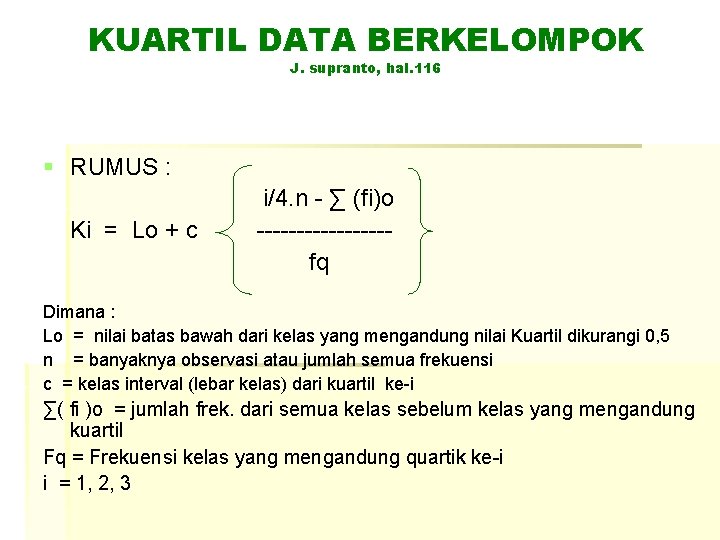 KUARTIL DATA BERKELOMPOK
J. supranto, hal.116

RUMUS :

$Ki = Lo + c \left\{ \frac{i/4.n - \sum (fi)o}{fq} \right\}$

Dimana :
Lo = nilai batas bawah dari kelas yang mengandung nilai Kuartil dikurangi 0,5
n = banyaknya observasi atau jumlah semua frekuensi
c = kelas interval (lebar kelas) dari kuartil ke-i
∑( fi )o = jumlah frek. dari semua kelas sebelum kelas yang mengandung kuartil
Fq = Frekuensi kelas yang mengandung quartik ke-i
i = 1, 2, 3